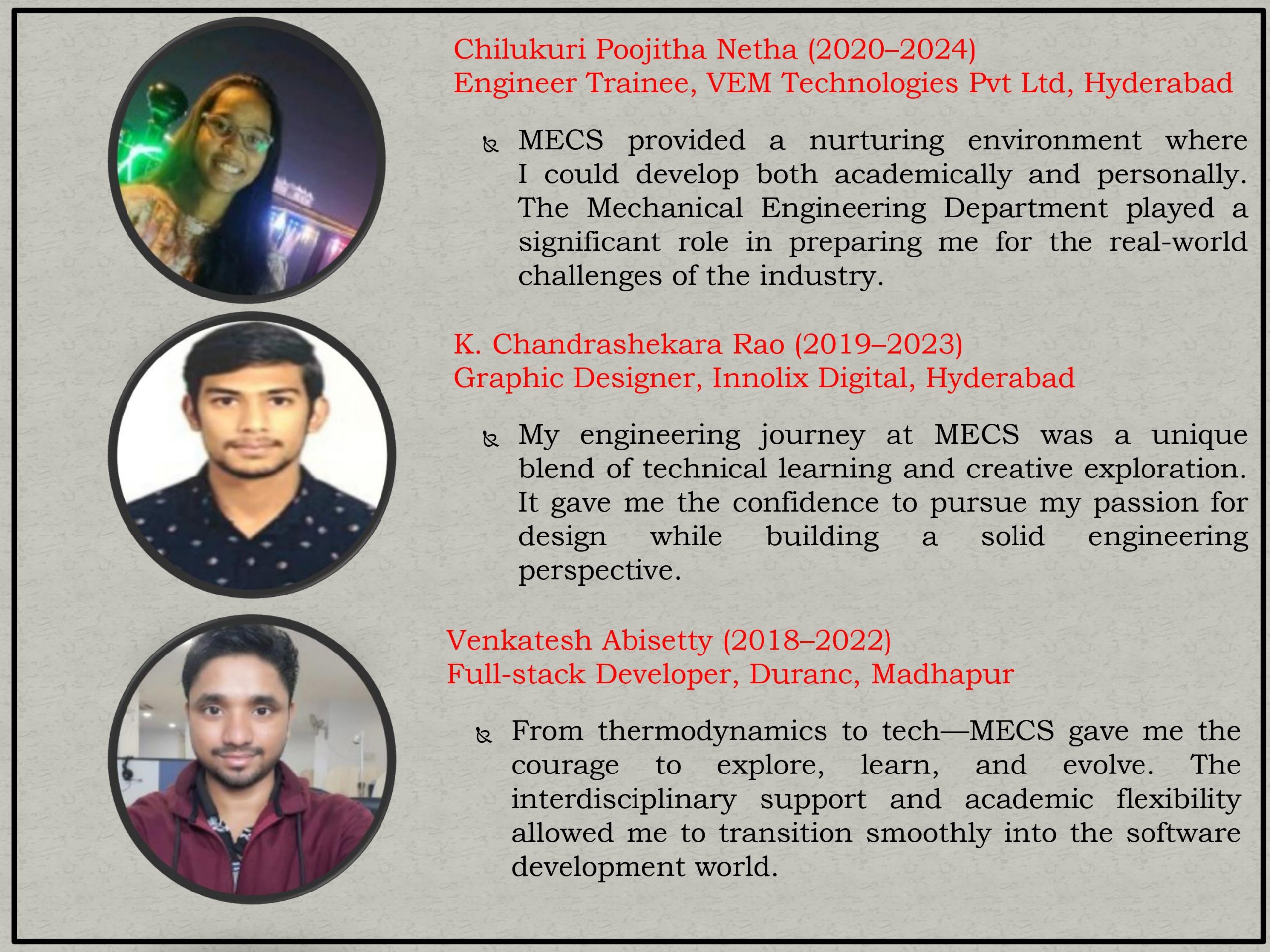 Chilukuri Poojitha Netha (2020–2024)
Engineer Trainee, VEM Technologies Pvt Ltd, Hyderabad

MECS provided a nurturing environment where I could develop both academically and personally. The Mechanical Engineering Department played a significant role in preparing me for the real-world challenges of the industry.

K. Chandrashekara Rao (2019–2023)
Graphic Designer, Innolix Digital, Hyderabad

My engineering journey at MECS was a unique blend of technical learning and creative exploration. It gave me the confidence to pursue my passion for design while building a solid engineering perspective.

Venkatesh Abisetty (2018–2022)
Full-stack Developer, Duranc, Madhapur

From thermodynamics to tech—MECS gave me the courage to explore, learn, and evolve. The interdisciplinary support and academic flexibility allowed me to transition smoothly into the software development world.